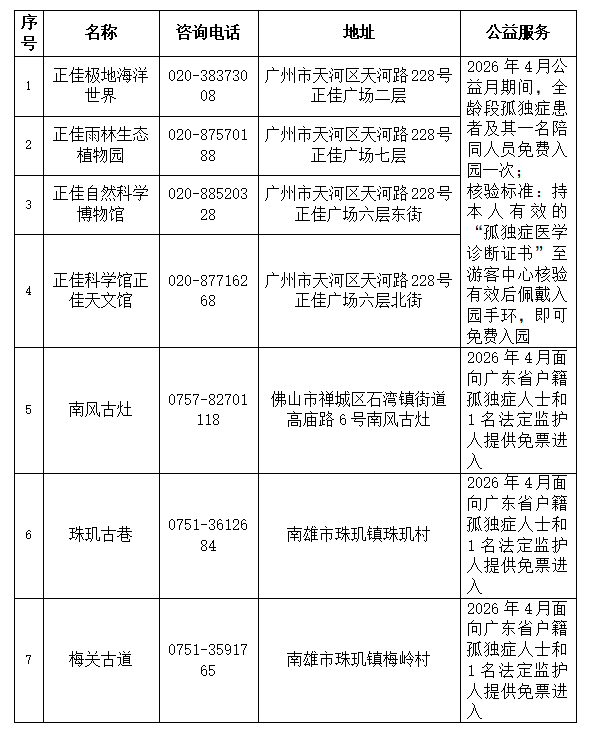 | 序号 | 名称 | 咨询电话 | 地址 | 公益服务 |
|---|---|---|---|---|
| 1 | 正佳极地海洋世界 | 020-38373008 | 广州市天河区天河路228号正佳广场二层 | 2026年4月公益月期间，全龄段孤独症患者及其一名陪同人员免费入园一次；核验标准：持本人有效的“孤独症医学诊断证书”至游客中心核验有效后佩戴入园手环，即可免费入园 |
| 2 | 正佳雨林生态植物园 | 020-87570188 | 广州市天河区天河路228号正佳广场七层 | |
| 3 | 正佳自然科学博物馆 | 020-88520328 | 广州市天河区天河路228号正佳广场六层东街 | |
| 4 | 正佳科学馆正佳天文馆 | 020-87716268 | 广州市天河区天河路228号正佳广场六层北街 | |
| 5 | 南风古灶 | 0757-82701118 | 佛山市禅城区石湾镇街道高庙路6号南风古灶 | 2026年4月面向广东省户籍孤独症人士和1名法定监护人提供免票进入 |
| 6 | 珠玑古巷 | 0751-3612684 | 南雄市珠玑镇珠玑村 | 2026年4月面向广东省户籍孤独症人士和1名法定监护人提供免票进入 |
| 7 | 梅关古道 | 0751-3591765 | 南雄市珠玑镇梅岭村 | 2026年4月面向广东省户籍孤独症人士和1名法定监护人提供免票进入 |